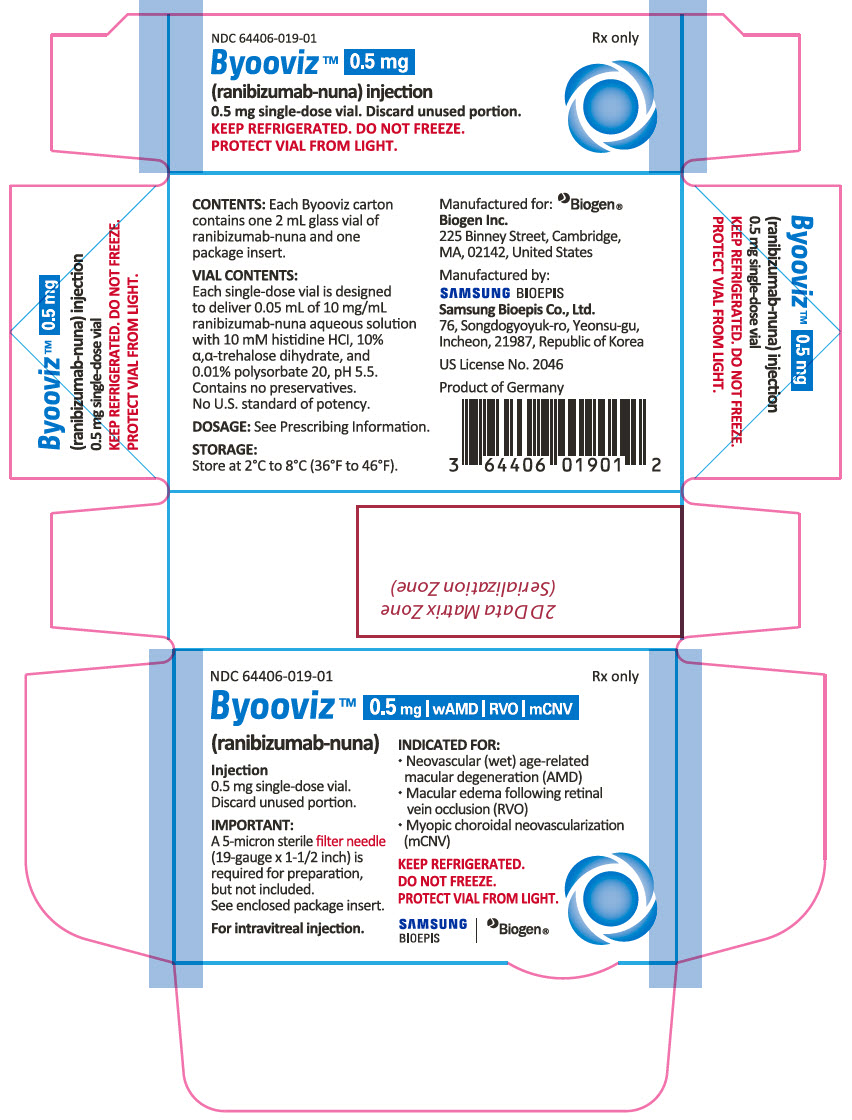 NDC 64406-019-01

Rx only

Byooviz™ 0.5 mg

(ranibizumab-nuna) injection

0.5 mg single-dose vial. Discard unused portion.

KEEP REFRIGERATED. DO NOT FREEZE.
PROTECT VIAL FROM LIGHT.

Byooviz™ 0.5 mg

(ranibizumab-nuna) injection

0.5 mg single-dose vial

KEEP REFRIGERATED. DO NOT FREEZE.
PROTECT VIAL FROM LIGHT.

CONTENTS: Each Byooviz carton contains one 2 mL glass vial of ranibizumab-nuna and one package insert.

VIAL CONTENTS:
Each single-dose vial is designed to deliver 0.05 mL of 10 mg/mL ranibizumab-nuna aqueous solution with 10 mM histidine HCl, 10% α,α-trehalose dihydrate, and 0.01% polysorbate 20, pH 5.5. Contains no preservatives. No U.S. standard of potency.

DOSAGE: See Prescribing Information.

STORAGE:
Store at 2°C to 8°C (36°F to 46°F).

Manufactured for: Biogen®
Biogen Inc.
225 Binney Street, Cambridge, MA, 02142, United States

Manufactured by:
SAMSUNG BIOEPIS
Samsung Bioepis Co., Ltd.
76, Songdogyoyuk-ro, Yeonsu-gu, Incheon, 21987, Republic of Korea

US License No. 2046

Product of Germany

3 64406 01901 2

Byooviz™ 0.5 mg

(ranibizumab-nuna) injection

0.5 mg single-dose vial

KEEP REFRIGERATED. DO NOT FREEZE.
PROTECT VIAL FROM LIGHT.

2D Data Matrix Zone
(Serialization Zone)

NDC 64406-019-01

Rx only

Byooviz™ 0.5 mg | wAMD | RVO | mCNV

(ranibizumab-nuna)

Injection
0.5 mg single-dose vial.
Discard unused portion.

IMPORTANT:
A 5-micron sterile filter needle (19-gauge x 1-1/2 inch) is required for preparation, but not included.
See enclosed package insert.

For intravitreal injection.

INDICATED FOR:
• Neovascular (wet) age-related macular degeneration (AMD)
• Macular edema following retinal vein occlusion (RVO)
• Myopic choroidal neovascularization (mCNV)

KEEP REFRIGERATED.
DO NOT FREEZE.
PROTECT VIAL FROM LIGHT.

SAMSUNG BIOEPIS | Biogen®